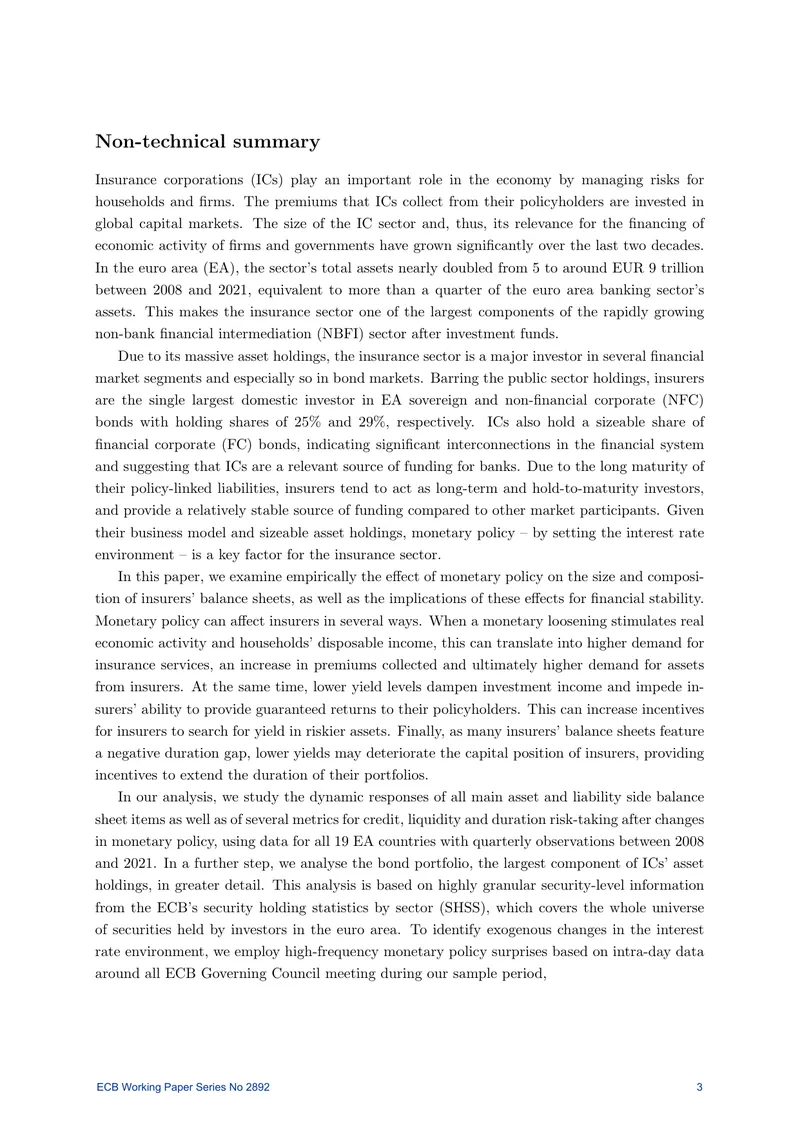 Non-technical summary

Insurance corporations (ICs) play an important role in the economy by managing risks for households and firms. The premiums that ICs collect from their policyholders are invested in global capital markets. The size of the IC sector and, thus, its relevance for the financing of economic activity of firms and governments have grown significantly over the last two decades. In the euro area (EA), the sector's total assets nearly doubled from 5 to around EUR 9 trillion between 2008 and 2021, equivalent to more than a quarter of the euro area banking sector's assets. This makes the insurance sector one of the largest components of the rapidly growing non-bank financial intermediation (NBFI) sector after investment funds.

Due to its massive asset holdings, the insurance sector is a major investor in several financial market segments and especially so in bond markets. Barring the public sector holdings, insurers are the single largest domestic investor in EA sovereign and non-financial corporate (NFC) bonds with holding shares of 25% and 29%, respectively. ICs also hold a sizeable share of financial corporate (FC) bonds, indicating significant interconnections in the financial system and suggesting that ICs are a relevant source of funding for banks. Due to the long maturity of their policy-linked liabilities, insurers tend to act as long-term and hold-to-maturity investors, and provide a relatively stable source of funding compared to other market participants. Given their business model and sizeable asset holdings, monetary policy – by setting the interest rate environment – is a key factor for the insurance sector.

In this paper, we examine empirically the effect of monetary policy on the size and composition of insurers' balance sheets, as well as the implications of these effects for financial stability. Monetary policy can affect insurers in several ways. When a monetary loosening stimulates real economic activity and households' disposable income, this can translate into higher demand for insurance services, an increase in premiums collected and ultimately higher demand for assets from insurers. At the same time, lower yield levels dampen investment income and impede insurers' ability to provide guaranteed returns to their policyholders. This can increase incentives for insurers to search for yield in riskier assets. Finally, as many insurers' balance sheets feature a negative duration gap, lower yields may deteriorate the capital position of insurers, providing incentives to extend the duration of their portfolios.

In our analysis, we study the dynamic responses of all main asset and liability side balance sheet items as well as of several metrics for credit, liquidity and duration risk-taking after changes in monetary policy, using data for all 19 EA countries with quarterly observations between 2008 and 2021. In a further step, we analyse the bond portfolio, the largest component of ICs' asset holdings, in greater detail. This analysis is based on highly granular security-level information from the ECB's security holding statistics by sector (SHSS), which covers the whole universe of securities held by investors in the euro area. To identify exogenous changes in the interest rate environment, we employ high-frequency monetary policy surprises based on intra-day data around all ECB Governing Council meeting during our sample period,

ECB Working Paper Series No 2892 3